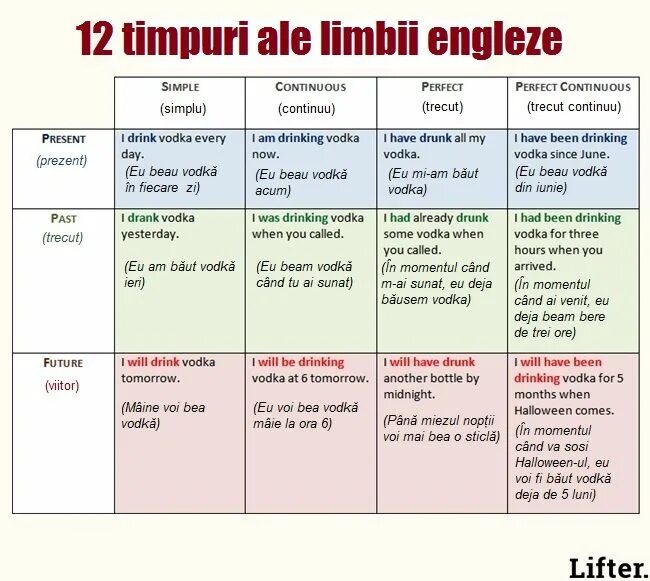 12 timpuri ale limbii engleze

| | SIMPLE (simplu) | CONTINUOUS (continuu) | PERFECT (trecut) | PERFECT CONTINUOUS (trecut continuu) |
|---|---|---|---|---|
| PRESENT (prezent) | I drink vodka every day. (Eu beau vodkă în fiecare zi) | I am drinking vodka now. (Eu beau vodkă acum) | I have drunk all my vodka. (Eu mi-am băut vodka) | I have been drinking vodka since June. (Eu beau vodkă din iunie) |
| PAST (trecut) | I drank vodka yesterday. (Eu am băut vodkă ieri) | I was drinking vodka when you called. (Eu beam vodkă când tu ai sunat) | I had already drunk some vodka when you called. (În momentul când m-ai sunat, eu deja băusem vodka) | I had been drinking vodka for three hours when you arrived. (În momentul când ai venit, eu deja beam bere de trei ore) |
| FUTURE (viitor) | I will drink vodka tomorrow. (Mâine voi bea vodkă) | I will be drinking vodka at 6 tomorrow. (Eu voi bea vodkă mâie la ora 6) | I will have drunk another bottle by midnight. (Până miezul nopții voi mai bea o sticlă) | I will have been drinking vodka for 5 months when Halloween comes. (În momentul când va sosi Halloween-ul, eu voi fi băut vodkă deja de 5 luni) |

Lifter.